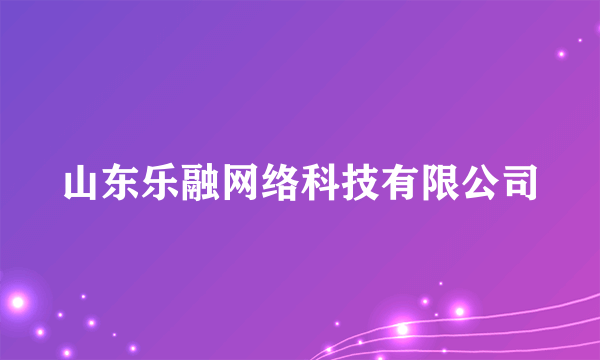 山东乐融网络科技有限公司